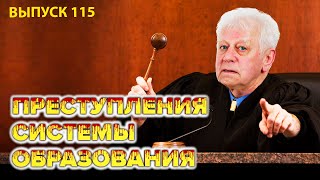 ВЫПУСК 115

ПРЕСТУПЛЕНИЯ СИСТЕМЫ ОБРАЗОВАНИЯ